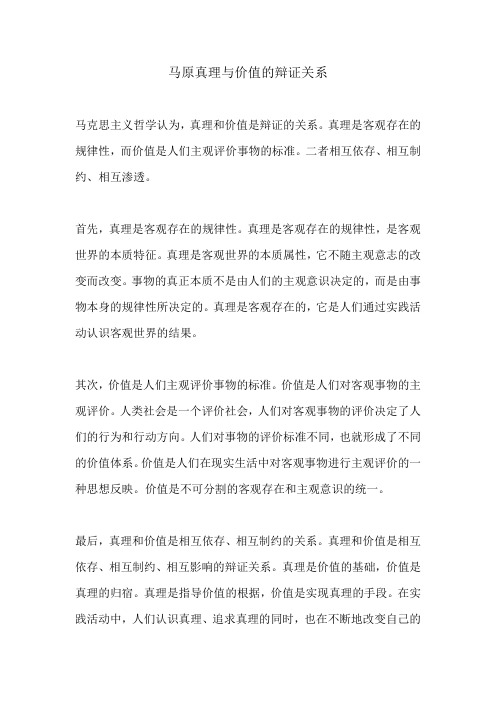 马原真理与价值的辩证关系

马克思主义哲学认为，真理和价值是辩证的关系。真理是客观存在的规律性，而价值是人们主观评价事物的标准。二者相互依存、相互制约、相互渗透。

首先，真理是客观存在的规律性。真理是客观存在的规律性，是客观世界的本质特征。真理是客观世界的本质属性，它不随主观意志的改变而改变。事物的真正本质不是由人们的主观意识决定的，而是由事物本身的规律性所决定的。真理是客观存在的，它是人们通过实践活动认识客观世界的结果。

其次，价值是人们主观评价事物的标准。价值是人们对客观事物的主观评价。人类社会是一个评价社会，人们对客观事物的评价决定了人们的行为和行动方向。人们对事物的评价标准不同，也就形成了不同的价值体系。价值是人们在现实生活中对客观事物进行主观评价的一种思想反映。价值是不可分割的客观存在和主观意识的统一。

最后，真理和价值是相互依存、相互制约的关系。真理和价值是相互依存、相互制约、相互影响的辩证关系。真理是价值的基础，价值是真理的归宿。真理是指导价值的根据，价值是实现真理的手段。在实践活动中，人们认识真理、追求真理的同时，也在不断地改变自己的